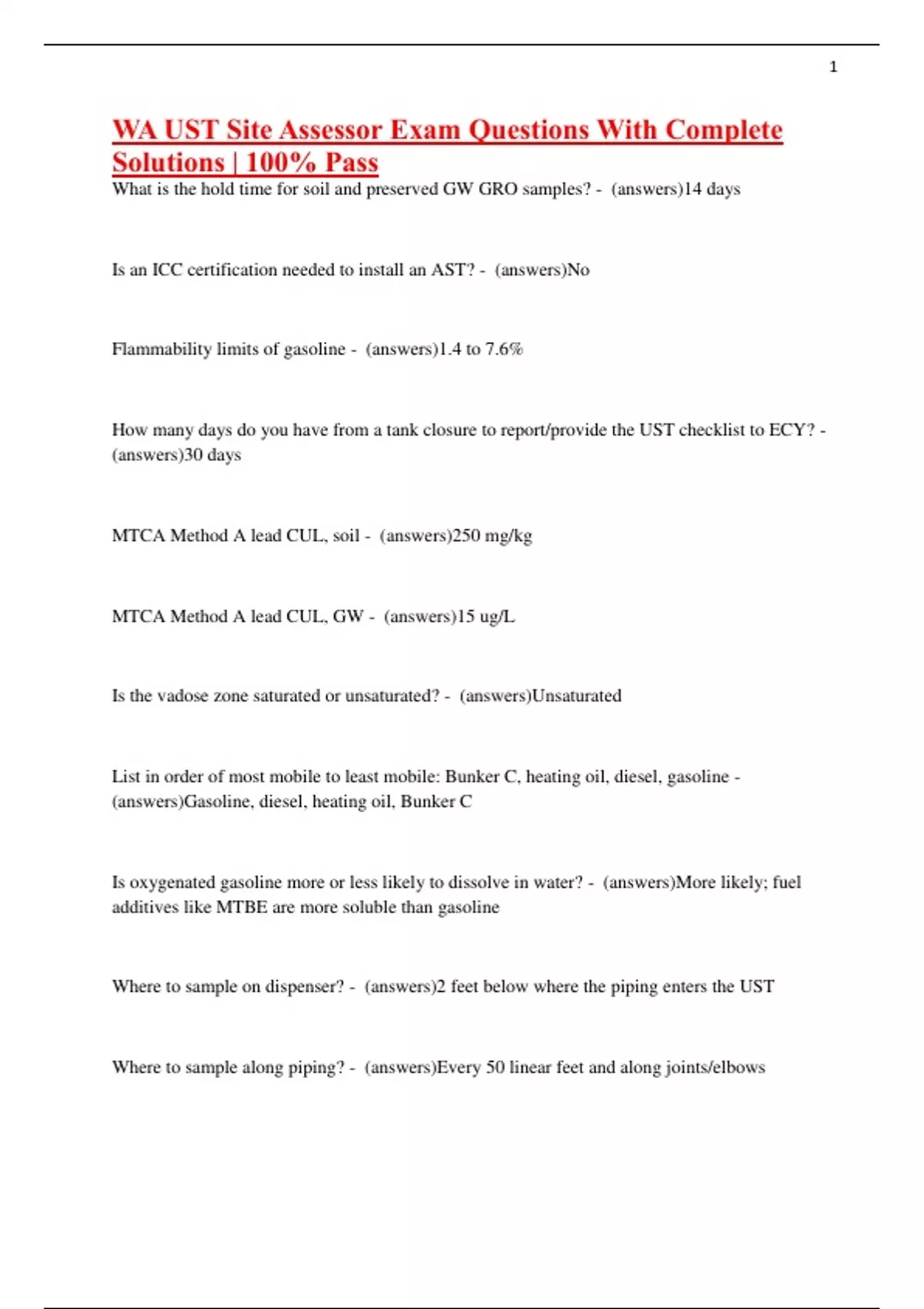 1

WA UST Site Assessor Exam Questions With Complete Solutions | 100% Pass

What is the hold time for soil and preserved GW GRO samples? - (answers)14 days

Is an ICC certification needed to install an AST? - (answers)No

Flammability limits of gasoline - (answers)1.4 to 7.6%

How many days do you have from a tank closure to report/provide the UST checklist to ECY? - (answers)30 days

MTCA Method A lead CUL, soil - (answers)250 mg/kg

MTCA Method A lead CUL, GW - (answers)15 ug/L

Is the vadose zone saturated or unsaturated? - (answers)Unsaturated

List in order of most mobile to least mobile: Bunker C, heating oil, diesel, gasoline - (answers)Gasoline, diesel, heating oil, Bunker C

Is oxygenated gasoline more or less likely to dissolve in water? - (answers)More likely; fuel additives like MTBE are more soluble than gasoline

Where to sample on dispenser? - (answers)2 feet below where the piping enters the UST

Where to sample along piping? - (answers)Every 50 linear feet and along joints/elbows